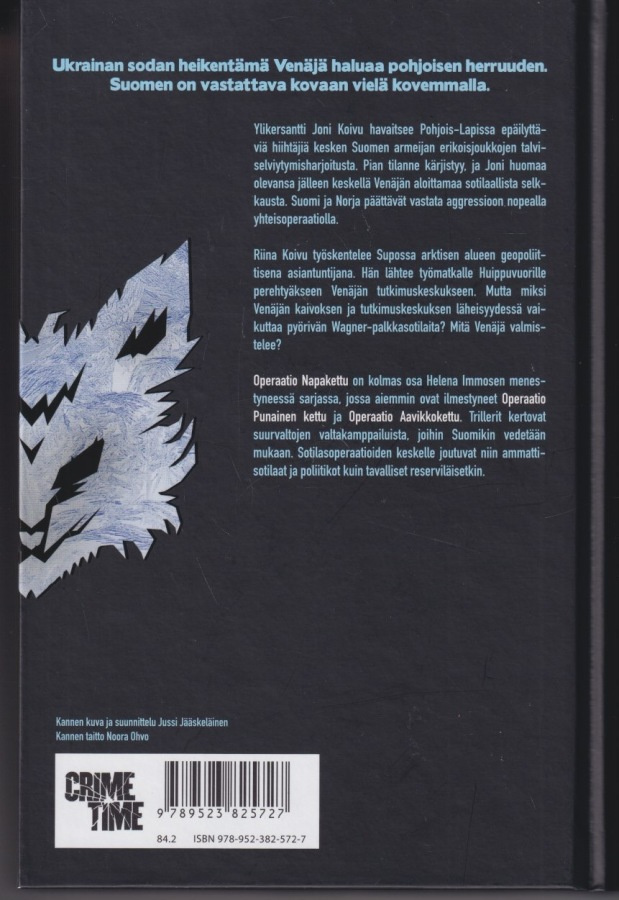 Ukrainan sodan heikentämä Venäjä haluaa pohjoisen herruuden. Suomen on vastattava kovaan vielä kovemmalla.

Ylikersantti Joni Koivu havaitsee Pohjois-Lapissa epäilyttäviä hiihtäjiä kesken Suomen armeijan erikoisjoukkojen talviselviytymisharjoitusta. Pian tilanne kärjistyy, ja Joni huomaa olevansa jälleen keskellä Venäjän aloittamaa sotilaallista selkkausta. Suomi ja Norja päättävät vastata aggressioon nopealla yhteisoperaatiolla.

Riina Koivu työskentelee Supossa arktisen alueen geopoliittisena asiantuntijana. Hän lähtee työmatkalle Huippuvuorille perehtyäkseen Venäjän tutkimuskeskukseen. Mutta miksi Venäjän kaivoksen ja tutkimuskeskuksen läheisyydessä vaikuttaa pyörivän Wagner-palkkasotilaita? Mitä Venäjä valmistelee?

Operaatio Napakettu on kolmas osa Helena Immosen menestyneessä sarjassa, jossa aiemmin ovat ilmestyneet Operaatio Punainen kettu ja Operaatio Aavikkokettu. Trillerit kertovat suurvaltojen valtakamppailuista, joihin Suomikin vedetään mukaan. Sotilasoperaatioiden keskelle joutuvat niin ammattisotilaat ja poliitikot kuin tavalliset reserviläisetkin.

Kannen kuva ja suunnittelu Jussi Jääskeläinen
Kannen taitto Noora Ohvo

CRIME TIME

9 789523 825727

84.2 ISBN 978-952-382-572-7